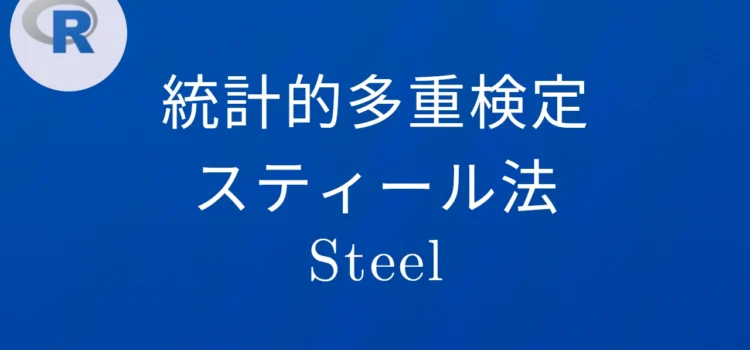 R

統計的多重検定
スティール法
Steel